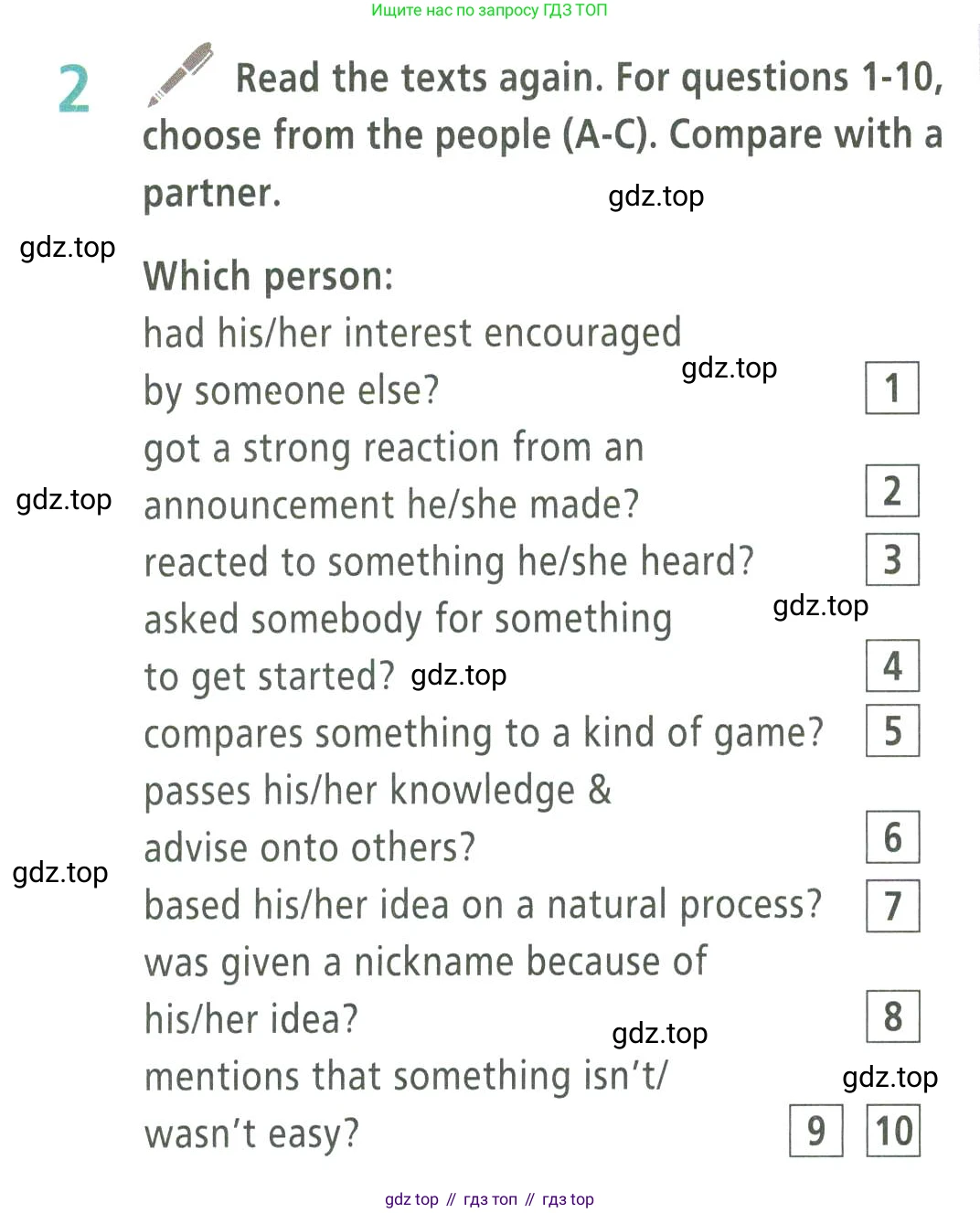 Ищите нас по запросу ГДЗ ТОП

2 Read the texts again. For questions 1-10, choose from the people (A-C). Compare with a partner.

Which person:

had his/her interest encouraged by someone else? 1

got a strong reaction from an announcement he/she made? 2

reacted to something he/she heard? 3

asked somebody for something to get started? 4

compares something to a kind of game? 5

passes his/her knowledge & advise onto others? 6

based his/her idea on a natural process? 7

was given a nickname because of his/her idea? 8

mentions that something isn't/ wasn't easy? 9 10

gdz top // гдз топ // гдз top

gdz.top